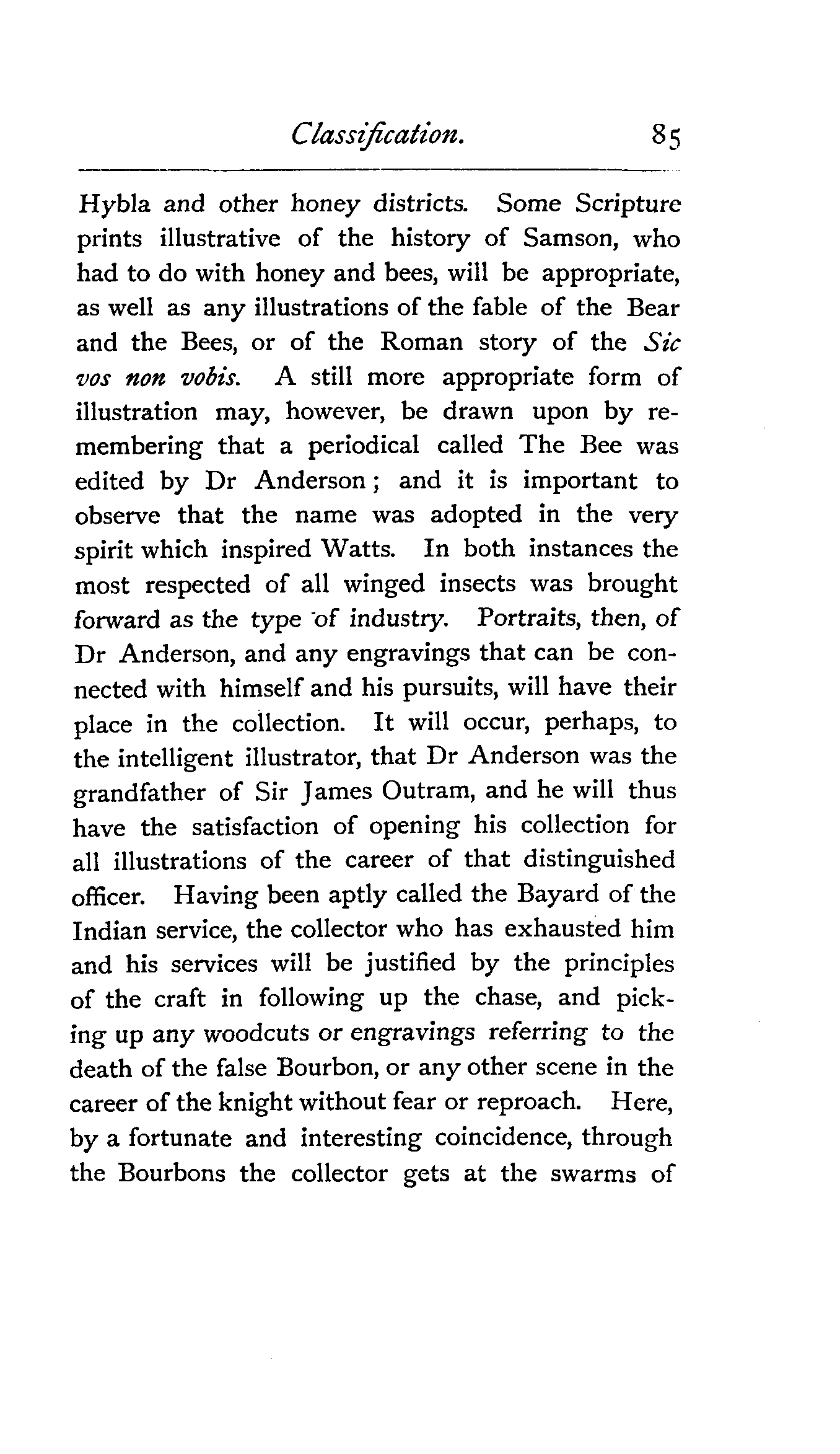 Classification. 85

Hybla and other honey districts. Some Scripture prints illustrative of the history of Samson, who had to do with honey and bees, will be appropriate, as well as any illustrations of the fable of the Bear and the Bees, or of the Roman story of the Sic vos non vobis. A still more appropriate form of illustration may, however, be drawn upon by remembering that a periodical called The Bee was edited by Dr Anderson; and it is important to observe that the name was adopted in the very spirit which inspired Watts. In both instances the most respected of all winged insects was brought forward as the type of industry. Portraits, then, of Dr Anderson, and any engravings that can be connected with himself and his pursuits, will have their place in the collection. It will occur, perhaps, to the intelligent illustrator, that Dr Anderson was the grandfather of Sir James Outram, and he will thus have the satisfaction of opening his collection for all illustrations of the career of that distinguished officer. Having been aptly called the Bayard of the Indian service, the collector who has exhausted him and his services will be justified by the principles of the craft in following up the chase, and picking up any woodcuts or engravings referring to the death of the false Bourbon, or any other scene in the career of the knight without fear or reproach. Here, by a fortunate and interesting coincidence, through the Bourbons the collector gets at the swarms of